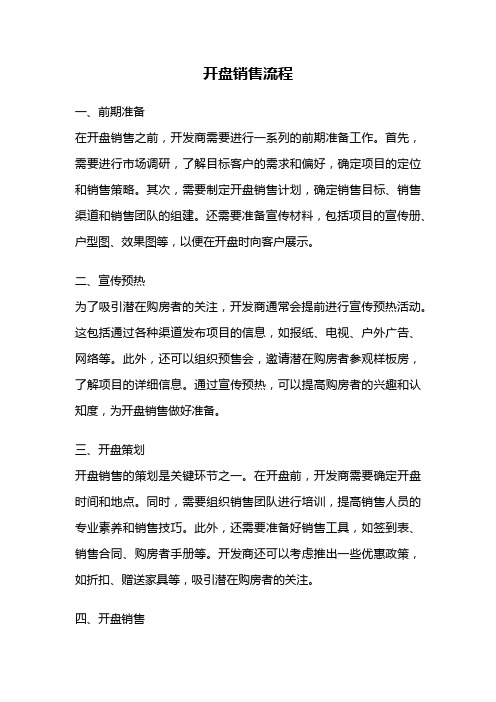 开盘销售流程

一、前期准备

在开盘销售之前，开发商需要进行一系列的前期准备工作。首先，需要进行市场调研，了解目标客户的需求和偏好，确定项目的定位和销售策略。其次，需要制定开盘销售计划，确定销售目标、销售渠道和销售团队的组建。还需要准备宣传材料，包括项目的宣传册、户型图、效果图等，以便在开盘时向客户展示。

二、宣传预热

为了吸引潜在购房者的关注，开发商通常会提前进行宣传预热活动。这包括通过各种渠道发布项目的信息，如报纸、电视、户外广告、网络等。此外，还可以组织预售会，邀请潜在购房者参观样板房，了解项目的详细信息。通过宣传预热，可以提高购房者的兴趣和认知度，为开盘销售做好准备。

三、开盘策划

开盘销售的策划是关键环节之一。在开盘前，开发商需要确定开盘时间和地点。同时，需要组织销售团队进行培训，提高销售人员的专业素养和销售技巧。此外，还需要准备好销售工具，如签到表、销售合同、购房者手册等。开发商还可以考虑推出一些优惠政策，如折扣、赠送家具等，吸引潜在购房者的关注。

四、开盘销售